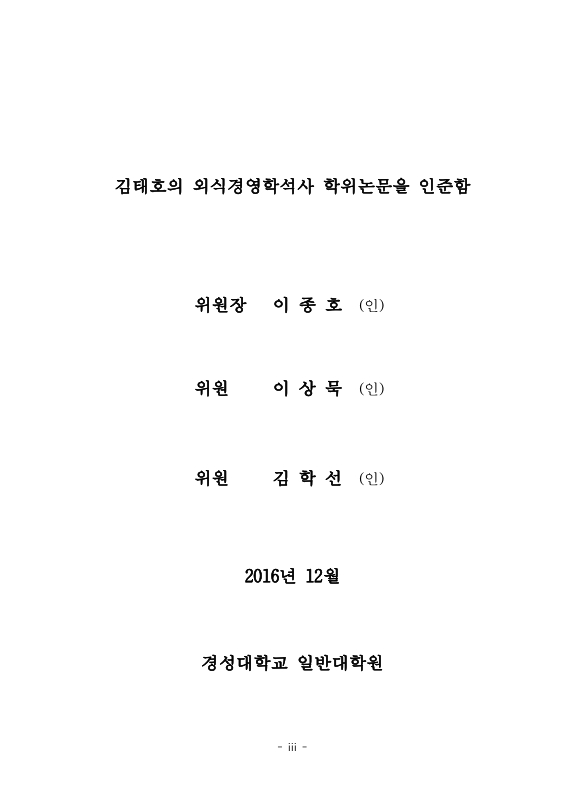 김태호의 외식경영학석사 학위논문을 인준함

위원장 이 종 호 (인)

위원 이 상 묵 (인)

위원 김 학 선 (인)

2016년 12월

경성대학교 일반대학원

- iii -